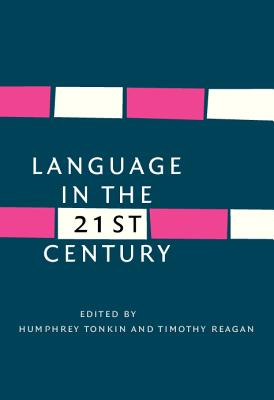 LANGUAGE
IN THE
21ST
CENTURY

EDITED BY
HUMPHREY TONKIN AND TIMOTHY REAGAN